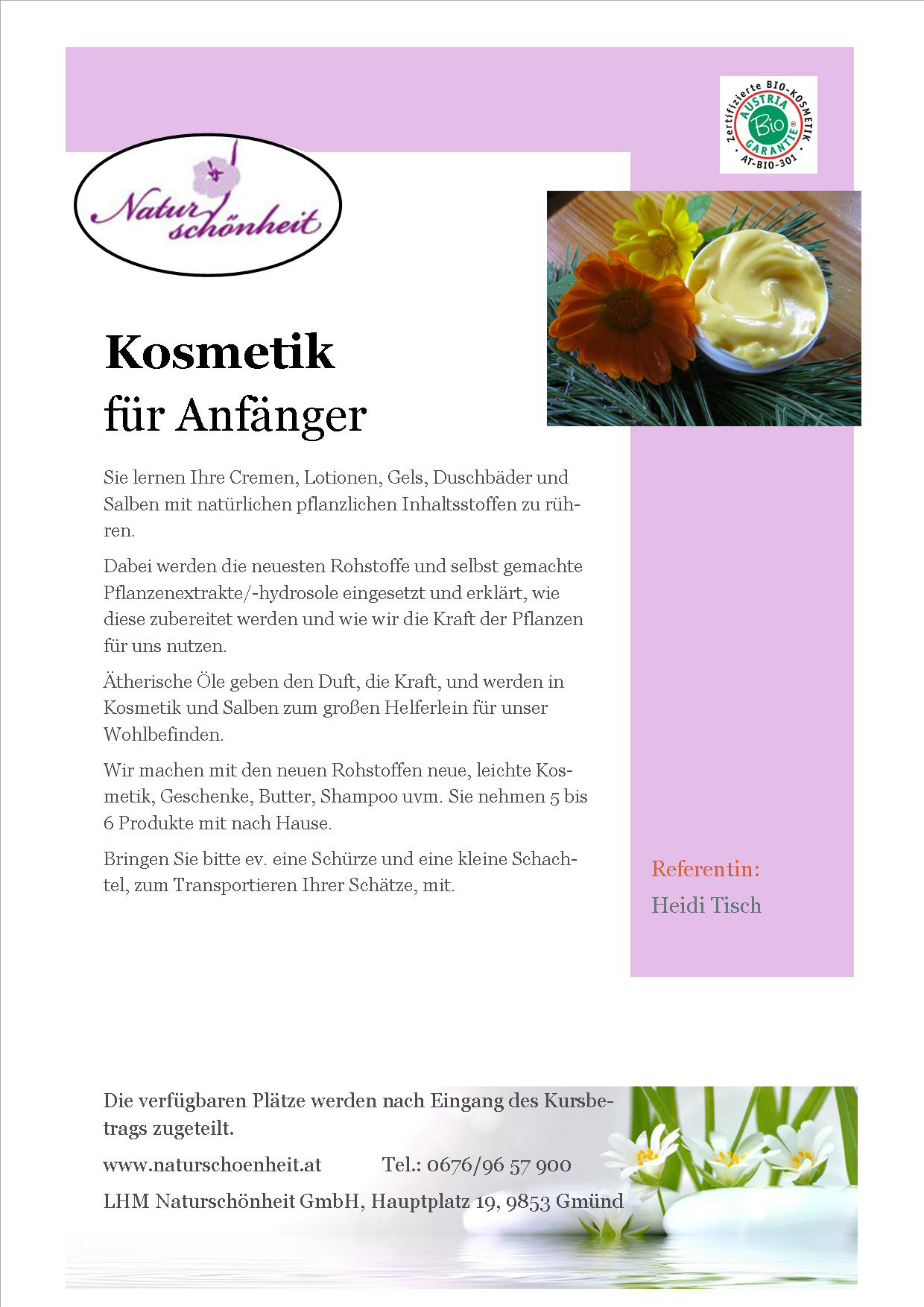 Zertifizierte BIO-KOSMETIK
AUSTRIA Bio GARANTIE
AT-BIO-301

Natur schönheit

Kosmetik
für Anfänger

Sie lernen Ihre Cremen, Lotionen, Gels, Duschbäder und Salben mit natürlichen pflanzlichen Inhaltsstoffen zu rühren.

Dabei werden die neuesten Rohstoffe und selbst gemachte Pflanzenextrakte/-hydrosole eingesetzt und erklärt, wie diese zubereitet werden und wie wir die Kraft der Pflanzen für uns nutzen.

Ätherische Öle geben den Duft, die Kraft, und werden in Kosmetik und Salben zum großen Helferlein für unser Wohlbefinden.

Wir machen mit den neuen Rohstoffen neue, leichte Kosmetik, Geschenke, Butter, Shampoo uvm. Sie nehmen 5 bis 6 Produkte mit nach Hause.

Bringen Sie bitte ev. eine Schürze und eine kleine Schachtel, zum Transportieren Ihrer Schätze, mit.

Referentin:
Heidi Tisch

Die verfügbaren Plätze werden nach Eingang des Kursbetrags zugeteilt.

www.naturschoenheit.at Tel.: 0676/96 57 900

LHM Naturschönheit GmbH, Hauptplatz 19, 9853 Gmünd